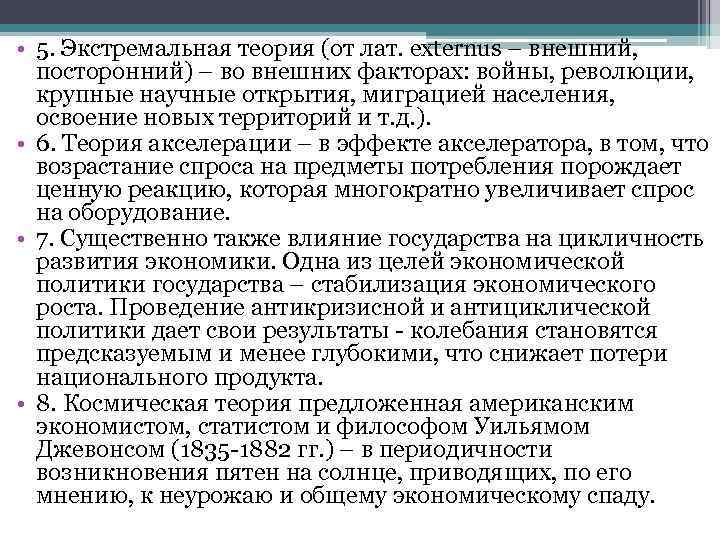 • 5. Экстремальная теория (от лат. externus – внешний, посторонний) – во внешних факторах: войны, революции, крупные научные открытия, миграцией населения, освоение новых территорий и т.д.).
• 6. Теория акселерации – в эффекте акселератора, в том, что возрастание спроса на предметы потребления порождает ценную реакцию, которая многократно увеличивает спрос на оборудование.
• 7. Существенно также влияние государства на цикличность развития экономики. Одна из целей экономической политики государства – стабилизация экономического роста. Проведение антикризисной и антициклической политики дает свои результаты - колебания становятся предсказуемым и менее глубокими, что снижает потери национального продукта.
• 8. Космическая теория предложенная американским экономистом, статистом и философом Уильямом Джевонсом (1835-1882 гг.) – в периодичности возникновения пятен на солнце, приводящих, по его мнению, к неурожаю и общему экономическому спаду.